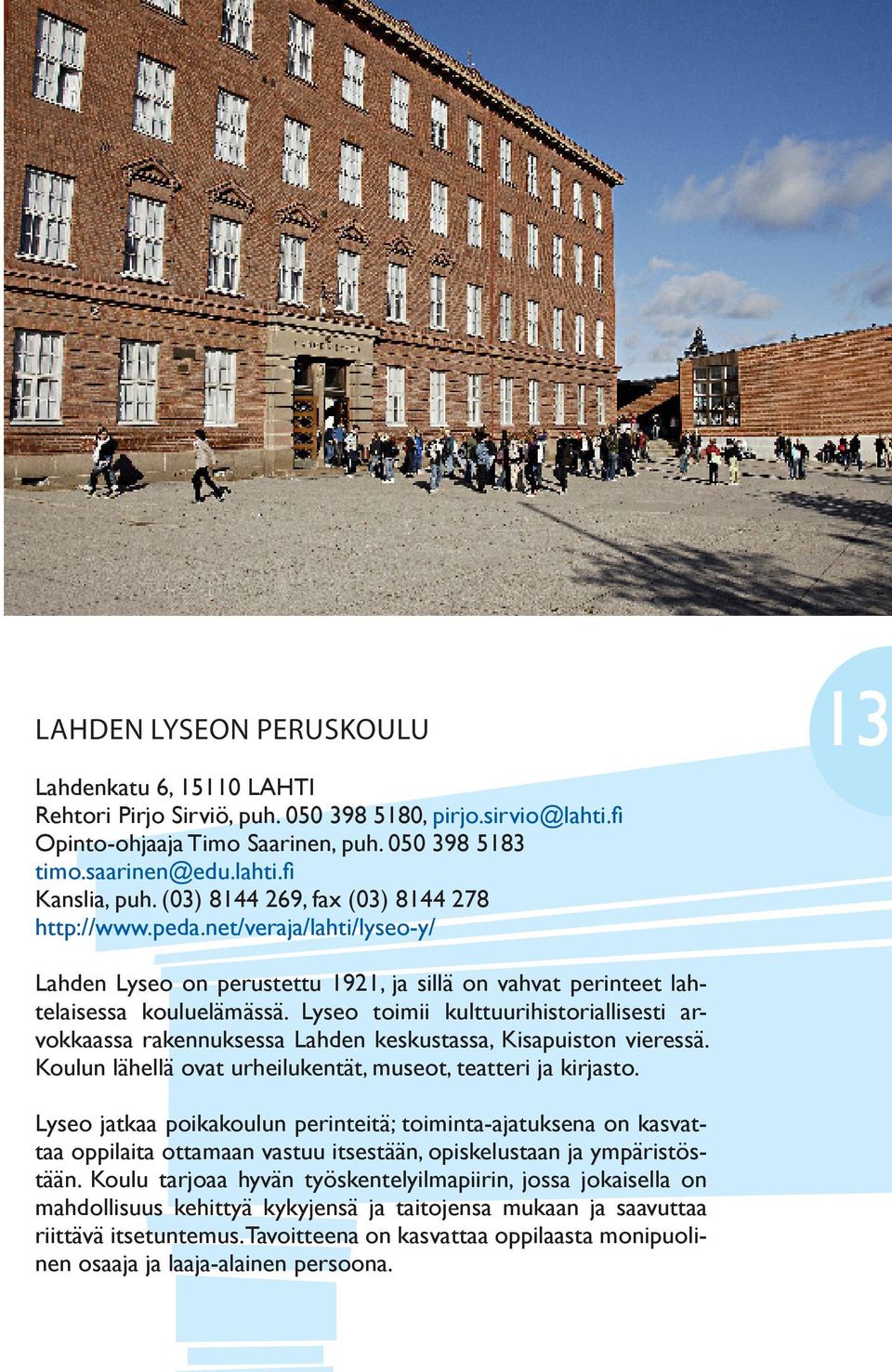 13

LAHDEN LYSEON PERUSKOULU

Lahdenkatu 6, 15110 LAHTI
Rehtori Pirjo Sirviö, puh. 050 398 5180, pirjo.sirvio@lahti.fi
Opinto-ohjaaja Timo Saarinen, puh. 050 398 5183
timo.saarinen@edu.lahti.fi
Kanslia, puh. (03) 8144 269, fax (03) 8144 278
http://www.peda.net/veraja/lahti/lyseo-y/

Lahden Lyseo on perustettu 1921, ja sillä on vahvat perinteet lahtelaisessa kouluelämässä. Lyseo toimii kulttuurihistoriallisesti arvokkaassa rakennuksessa Lahden keskustassa, Kisapuiston vieressä. Koulun lähellä ovat urheilukentät, museot, teatteri ja kirjasto.

Lyseo jatkaa poikakoulun perinteitä; toiminta-ajatuksena on kasvattaa oppilaita ottamaan vastuu itsestään, opiskelustaan ja ympäristöstään. Koulu tarjoaa hyvän työskentelyilmapiirin, jossa jokaisella on mahdollisuus kehittyä kykyjensä ja taitojensa mukaan ja saavuttaa riittävä itsetuntemus. Tavoitteena on kasvattaa oppilaasta monipuolinen osaaja ja laaja-alainen persoona.